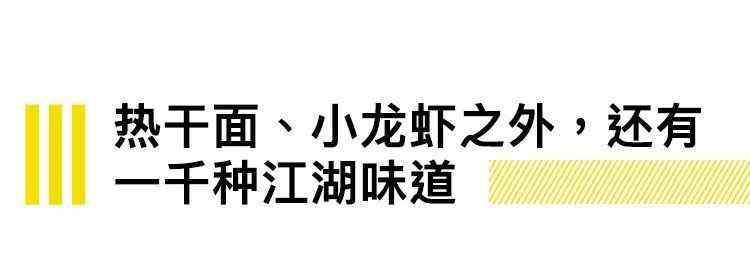 热干面、小龙虾之外，还有一千种江湖味道